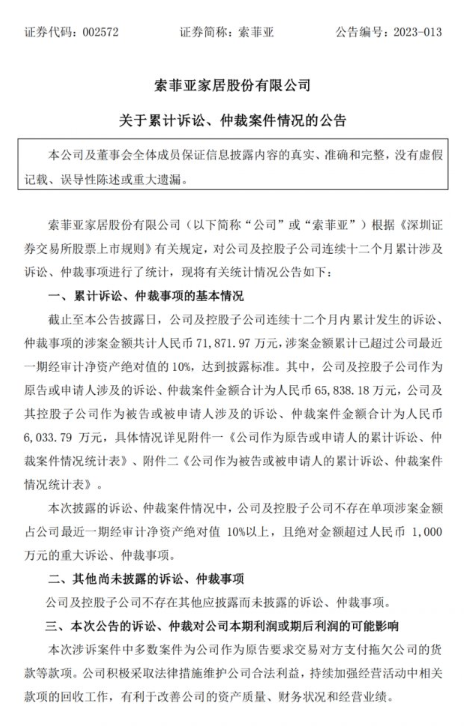 证券代码：002572　　　　证券简称：索菲亚　　　　公告编号：2023-013

索菲亚家居股份有限公司

关于累计诉讼、仲裁案件情况的公告

本公司及董事会全体成员保证信息披露内容的真实、准确和完整，没有虚假记载、误导性陈述或重大遗漏。

索菲亚家居股份有限公司（以下简称“公司”或“索菲亚”）根据《深圳证券交易所股票上市规则》有关规定，对公司及控股子公司连续十二个月累计涉及诉讼、仲裁事项进行了统计，现将有关统计情况公告如下：

一、累计诉讼、仲裁事项的基本情况

截止至本公告披露日，公司及控股子公司连续十二个月内累计发生的诉讼、仲裁事项的涉案金额共计人民币 71,871.97 万元，涉案金额累计已超过公司最近一期经审计净资产绝对值的 10%，达到披露标准。其中，公司及控股子公司作为原告或申请人涉及的诉讼、仲裁案件金额合计为人民币 65,838.18 万元，公司及其控股子公司作为被告或被申请人涉及的诉讼、仲裁案件金额合计为人民币 6,033.79 万元，具体情况详见附件一《公司作为原告或申请人的累计诉讼、仲裁案件情况统计表》、附件二《公司作为被告或被申请人的累计诉讼、仲裁案件情况统计表》。

本次披露的诉讼、仲裁案件情况中，公司及控股子公司不存在单项涉案金额占公司最近一期经审计净资产绝对值 10%以上，且绝对金额超过人民币 1,000 万元的重大诉讼、仲裁事项。

二、其他尚未披露的诉讼、仲裁事项

公司及控股子公司不存在其他应披露而未披露的诉讼、仲裁事项。

三、本次公告的诉讼、仲裁对公司本期利润或期后利润的可能影响

本次涉诉案件中多数案件为公司作为原告要求交易对方支付拖欠公司的货款等款项。公司积极采取法律措施维护公司合法利益，持续加强经营活动中相关款项的回收工作，有利于改善公司的资产质量、财务状况和经营业绩。